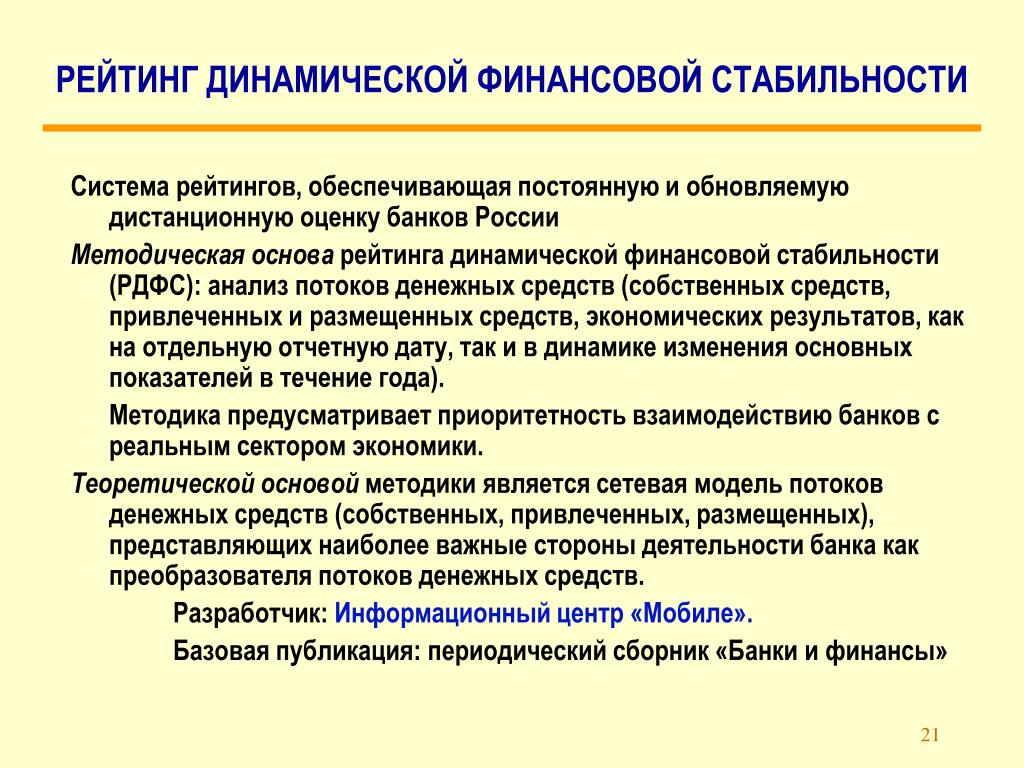 РЕЙТИНГ ДИНАМИЧЕСКОЙ ФИНАНСОВОЙ СТАБИЛЬНОСТИ

Система рейтингов, обеспечивающая постоянную и обновляемую дистанционную оценку банков России

Методическая основа рейтинга динамической финансовой стабильности (РДФС): анализ потоков денежных средств (собственных средств, привлеченных и размещенных средств, экономических результатов, как на отдельную отчетную дату, так и в динамике изменения основных показателей в течение года).

Методика предусматривает приоритетность взаимодействию банков с реальным сектором экономики.

Теоретической основой методики является сетевая модель потоков денежных средств (собственных, привлеченных, размещенных), представляющих наиболее важные стороны деятельности банка как преобразователя потоков денежных средств.

Разработчик: Информационный центр «Мобиле».

Базовая публикация: периодический сборник «Банки и финансы»

21